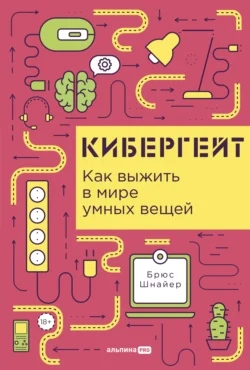 КИБЕРГЕЙТ

Как выжить в мире умных вещей

Брюс Шнайер

18+

альпина PRO